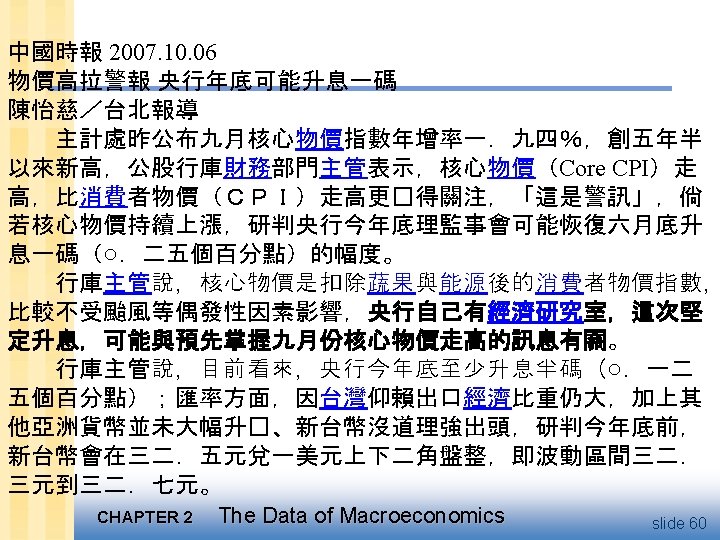 中國時報 2007.10.06
物價高拉警報 央行年底可能升息一碼
陳怡慈／台北報導

主計處昨公布九月核心物價指數年增率一．九四％，創五年半以來新高，公股行庫財務部門主管表示，核心物價（Core CPI）走高，比消費者物價（ＣＰＩ）走高更□得關注，「這是警訊」，倘若核心物價持續上漲，研判央行今年底理監事會可能恢復六月底升息一碼（○．二五個百分點）的幅度。

行庫主管說，核心物價是扣除蔬果與能源後的消費者物價指數，比較不受颱風等偶發性因素影響，央行自己有經濟研究室，這次堅定升息，可能與預先掌握九月份核心物價走高的訊息有關。

行庫主管說，目前看來，央行今年底至少升息半碼（○．一二五個百分點）；匯率方面，因台灣仰賴出口經濟比重仍大，加上其他亞洲貨幣並未大幅升□、新台幣沒道理強出頭，研判今年底前，新台幣會在三二．五元兌一美元上下二角盤整，即波動區間三二．三元到三二．七元。

CHAPTER 2 The Data of Macroeconomics
slide 60